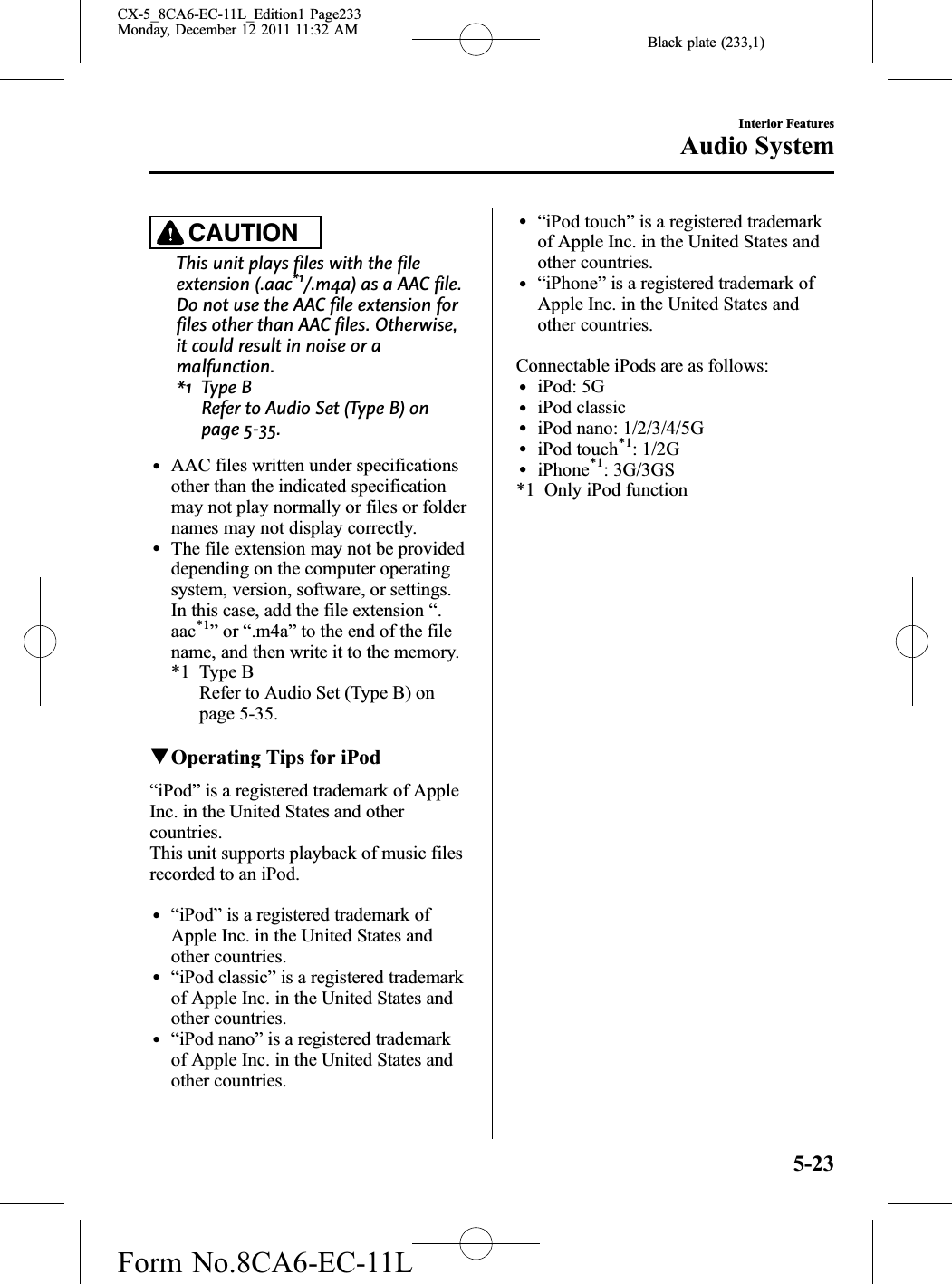 CX-5_8CA6-EC-11L_Edition1 Page233
Monday, December 12 2011 11:32 AM

Black plate (233,1)

Interior Features
Audio System

CAUTION

This unit plays files with the file extension (.aac$^{*1}$/.m4a) as a AAC file. Do not use the AAC file extension for files other than AAC files. Otherwise, it could result in noise or a malfunction.
*1 Type B
Refer to Audio Set (Type B) on page 5-35.

• AAC files written under specifications other than the indicated specification may not play normally or files or folder names may not display correctly.
• The file extension may not be provided depending on the computer operating system, version, software, or settings. In this case, add the file extension “.aac$^{*1}$” or “.m4a” to the end of the file name, and then write it to the memory.
*1 Type B
Refer to Audio Set (Type B) on page 5-35.

▼Operating Tips for iPod

“iPod” is a registered trademark of Apple Inc. in the United States and other countries.
This unit supports playback of music files recorded to an iPod.

• “iPod” is a registered trademark of Apple Inc. in the United States and other countries.
• “iPod classic” is a registered trademark of Apple Inc. in the United States and other countries.
• “iPod nano” is a registered trademark of Apple Inc. in the United States and other countries.
• “iPod touch” is a registered trademark of Apple Inc. in the United States and other countries.
• “iPhone” is a registered trademark of Apple Inc. in the United States and other countries.

Connectable iPods are as follows:
• iPod: 5G
• iPod classic
• iPod nano: 1/2/3/4/5G
• iPod touch$^{*1}$: 1/2G
• iPhone$^{*1}$: 3G/3GS
*1 Only iPod function

5-23

Form No.8CA6-EC-11L